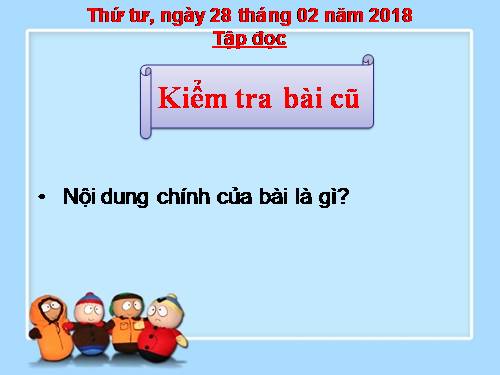 Thứ tư, ngày 28 tháng 02 năm 2018
Tập đọc

Kiểm tra bài cũ

• Nội dung chính của bài là gì?